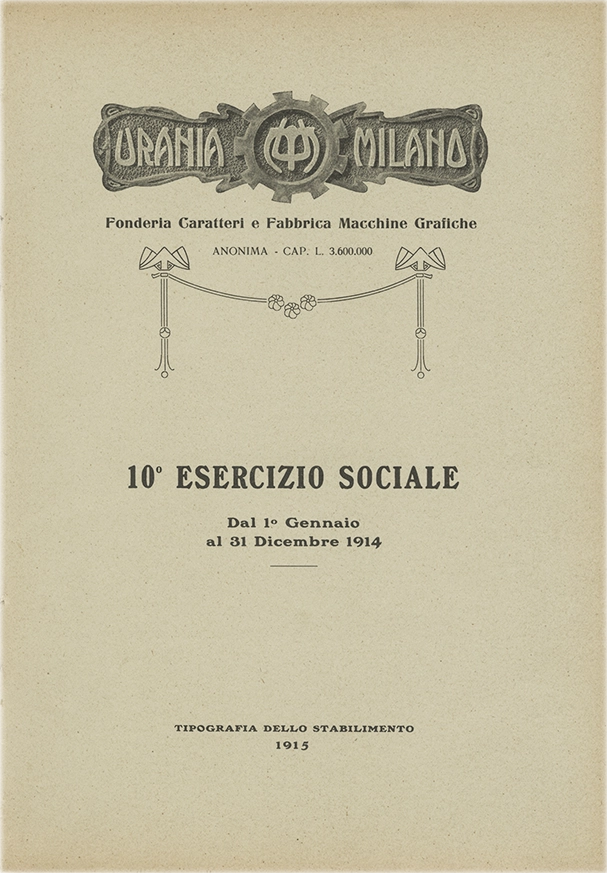 URANIA MILANO

Fonderia Caratteri e Fabbrica Macchine Grafiche

ANONIMA - CAP. L. 3.600.000

10° ESERCIZIO SOCIALE

Dal 1° Gennaio
al 31 Dicembre 1914

TIPOGRAFIA DELLO STABILIMENTO
1915